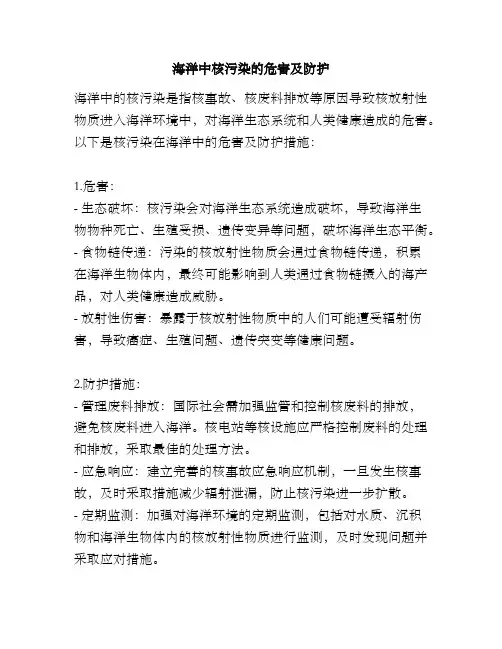 海洋中核污染的危害及防护

海洋中的核污染是指核事故、核废料排放等原因导致核放射性物质进入海洋环境中，对海洋生态系统和人类健康造成的危害。以下是核污染在海洋中的危害及防护措施：

1.危害：
- 生态破坏：核污染会对海洋生态系统造成破坏，导致海洋生物物种死亡、生殖受损、遗传变异等问题，破坏海洋生态平衡。
- 食物链传递：污染的核放射性物质会通过食物链传递，积累在海洋生物体内，最终可能影响到人类通过食物链摄入的海产品，对人类健康造成威胁。
- 放射性伤害：暴露于核放射性物质中的人们可能遭受辐射伤害，导致癌症、生殖问题、遗传突变等健康问题。

2.防护措施：
- 管理废料排放：国际社会需加强监管和控制核废料的排放，避免核废料进入海洋。核电站等核设施应严格控制废料的处理和排放，采取最佳的处理方法。
- 应急响应：建立完善的核事故应急响应机制，一旦发生核事故，及时采取措施减少辐射泄漏，防止核污染进一步扩散。
- 定期监测：加强对海洋环境的定期监测，包括对水质、沉积物和海洋生物体内的核放射性物质进行监测，及时发现问题并采取应对措施。